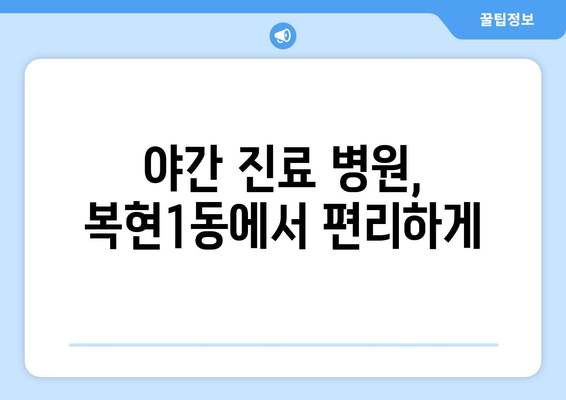 꿀팁정보

야간 진료 병원, 복현1동에서 편리하게